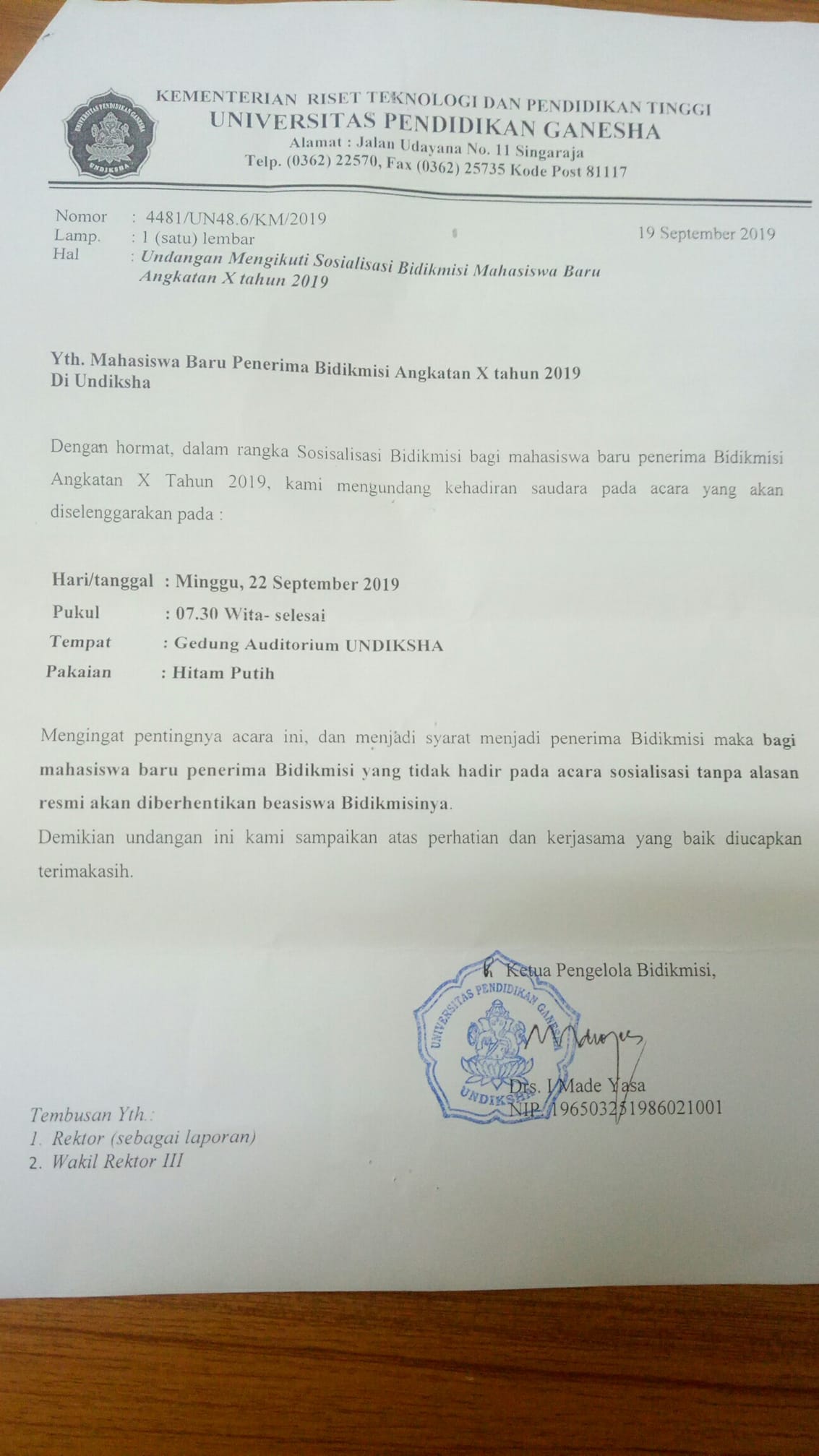 UNIVERSITAS PENDIDIKAN GANESHA
UNDIKSHA

KEMENTERIAN RISET TEKNOLOGI DAN PENDIDIKAN TINGGI
UNIVERSITAS PENDIDIKAN GANESHA
Alamat : Jalan Udayana No. 11 Singaraja
Telp. (0362) 22570, Fax (0362) 25735 Kode Post 81117

Nomor : 4481/UN48.6/KM/2019
Lamp. : 1 (satu) lembar
Hal : Undangan Mengikuti Sosialisasi Bidikmisi Mahasiswa Baru Angkatan X tahun 2019

19 September 2019

Yth. Mahasiswa Baru Penerima Bidikmisi Angkatan X tahun 2019
Di Undiksha

Dengan hormat, dalam rangka Sosisalisasi Bidikmisi bagi mahasiswa baru penerima Bidikmisi Angkatan X Tahun 2019, kami mengundang kehadiran saudara pada acara yang akan diselenggarakan pada :

Hari/tanggal : Minggu, 22 September 2019
Pukul : 07.30 Wita- selesai
Tempat : Gedung Auditorium UNDIKSHA
Pakaian : Hitam Putih

Mengingat pentingnya acara ini, dan menjadi syarat menjadi penerima Bidikmisi maka bagi mahasiswa baru penerima Bidikmisi yang tidak hadir pada acara sosialisasi tanpa alasan resmi akan diberhentikan beasiswa Bidikmisinya.
Demikian undangan ini kami sampaikan atas perhatian dan kerjasama yang baik diucapkan terimakasih.

Ketua Pengelola Bidikmisi,

UNIVERSITAS PENDIDIKAN GANESHA
UNDIKSHA

Drs. I Made Yasa
NIP. 196503251986021001

Tembusan Yth.:
1. Rektor (sebagai laporan)
2. Wakil Rektor III